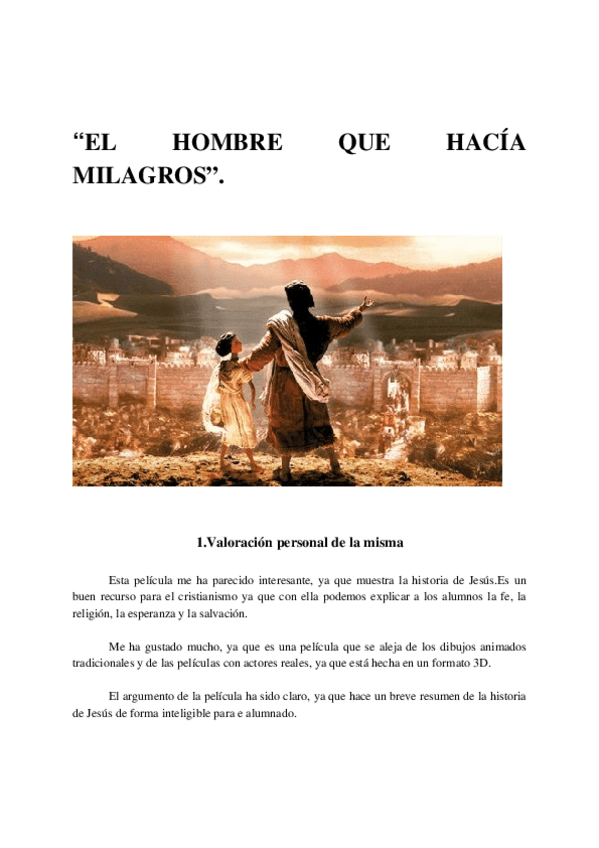 “EL HOMBRE QUE HACÍA MILAGROS”.

1.Valoración personal de la misma

Esta película me ha parecido interesante, ya que muestra la historia de Jesús.Es un buen recurso para el cristianismo ya que con ella podemos explicar a los alumnos la fe, la religión, la esperanza y la salvación.

Me ha gustado mucho, ya que es una película que se aleja de los dibujos animados tradicionales y de las películas con actores reales, ya que está hecha en un formato 3D.

El argumento de la película ha sido claro, ya que hace un breve resumen de la historia de Jesús de forma inteligible para e alumnado.